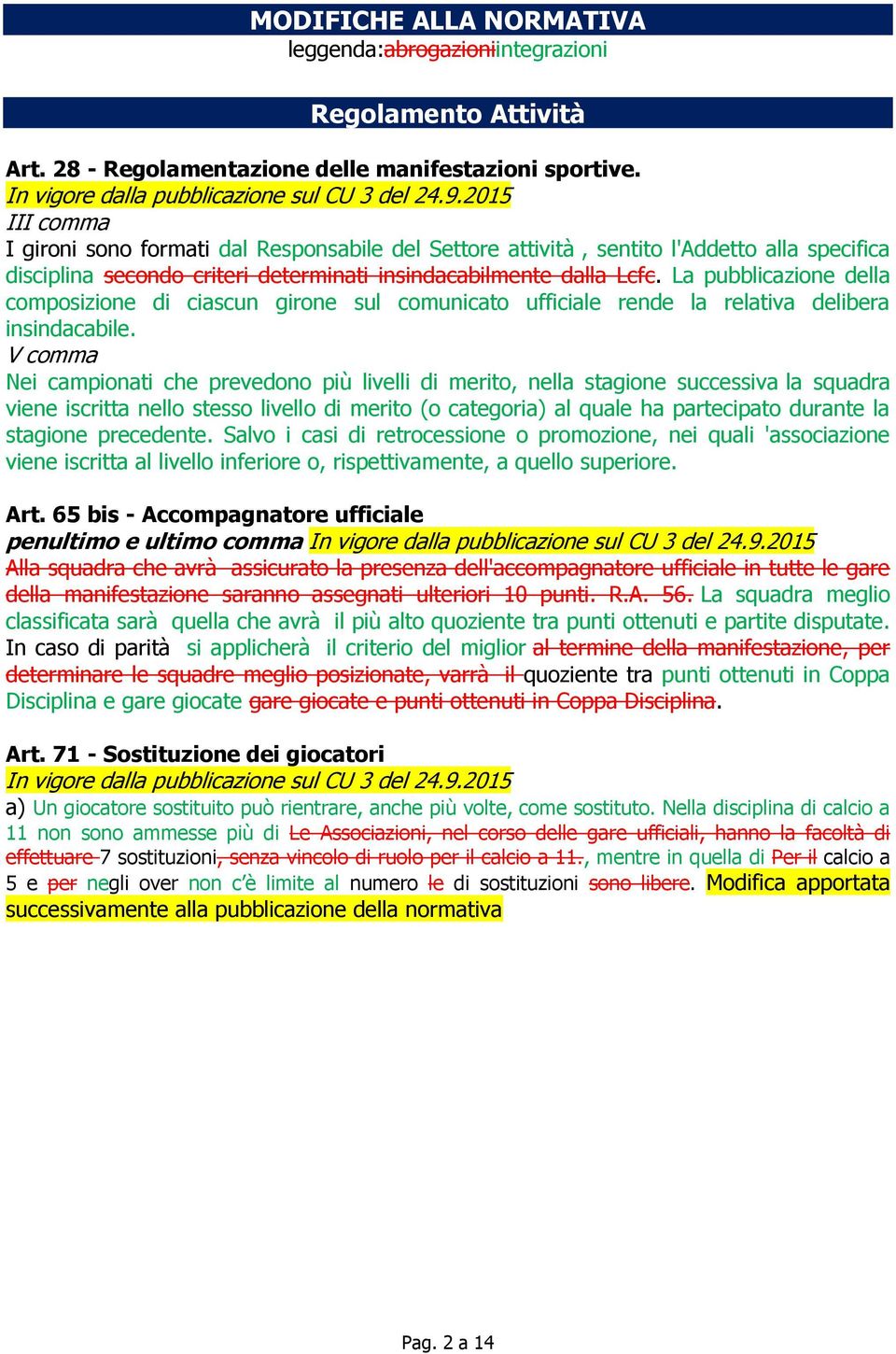 MODIFICHE ALLA NORMATIVA
leggenda:abrogazioniintegrazioni

Regolamento Attività

Art. 28 - Regolamentazione delle manifestazioni sportive.
In vigore dalla pubblicazione sul CU 3 del 24.9.2015
III comma
I gironi sono formati dal Responsabile del Settore attività , sentito l'Addetto alla specifica disciplina secondo criteri determinati insindacabilmente dalla Lcfc. La pubblicazione della composizione di ciascun girone sul comunicato ufficiale rende la relativa delibera insindacabile.
V comma
Nei campionati che prevedono più livelli di merito, nella stagione successiva la squadra viene iscritta nello stesso livello di merito (o categoria) al quale ha partecipato durante la stagione precedente. Salvo i casi di retrocessione o promozione, nei quali 'associazione viene iscritta al livello inferiore o, rispettivamente, a quello superiore.

Art. 65 bis - Accompagnatore ufficiale
penultimo e ultimo comma In vigore dalla pubblicazione sul CU 3 del 24.9.2015
Alla squadra che avrà assicurato la presenza dell'accompagnatore ufficiale in tutte le gare della manifestazione saranno assegnati ulteriori 10 punti. R.A. 56. La squadra meglio classificata sarà quella che avrà il più alto quoziente tra punti ottenuti e partite disputate. In caso di parità si applicherà il criterio del miglior al termine della manifestazione, per determinare le squadre meglio posizionate, varrà il quoziente tra punti ottenuti in Coppa Disciplina e gare giocate gare giocate e punti ottenuti in Coppa Disciplina.

Art. 71 - Sostituzione dei giocatori
In vigore dalla pubblicazione sul CU 3 del 24.9.2015
a) Un giocatore sostituito può rientrare, anche più volte, come sostituto. Nella disciplina di calcio a 11 non sono ammesse più di Le Associazioni, nel corso delle gare ufficiali, hanno la facoltà di effettuare 7 sostituzioni, senza vincolo di ruolo per il calcio a 11., mentre in quella di Per il calcio a 5 e per negli over non c'è limite al numero le di sostituzioni sono libere. Modifica apportata successivamente alla pubblicazione della normativa

Pag. 2 a 14